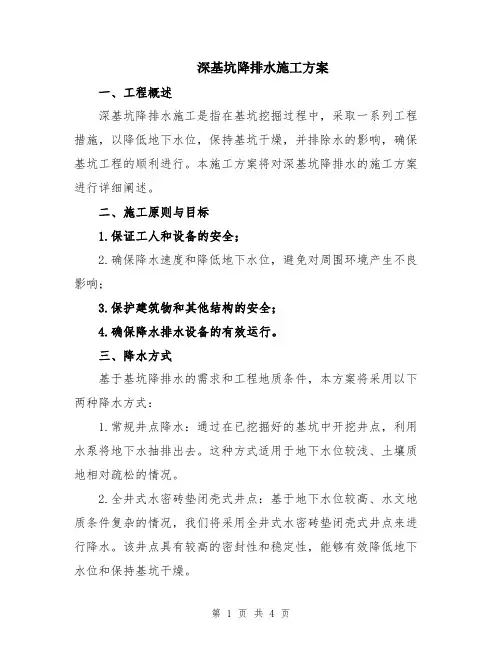 深基坑降排水施工方案

一、工程概述

深基坑降排水施工是指在基坑挖掘过程中，采取一系列工程措施，以降低地下水位，保持基坑干燥，并排除水的影响，确保基坑工程的顺利进行。本施工方案将对深基坑降排水的施工方案进行详细阐述。

二、施工原则与目标

1.保证工人和设备的安全；

2.确保降水速度和降低地下水位，避免对周围环境产生不良影响；

3.保护建筑物和其他结构的安全；

4.确保降水排水设备的有效运行。

三、降水方式

基于基坑降排水的需求和工程地质条件，本方案将采用以下两种降水方式：

1.常规井点降水：通过在已挖掘好的基坑中开挖井点，利用水泵将地下水抽排出去。这种方式适用于地下水位较浅、土壤质地相对疏松的情况。

2.全井式水密砖垫闭壳式井点：基于地下水位较高、水文地质条件复杂的情况，我们将采用全井式水密砖垫闭壳式井点来进行降水。该井点具有较高的密封性和稳定性，能够有效降低地下水位和保持基坑干燥。

第 1 页 共 4 页